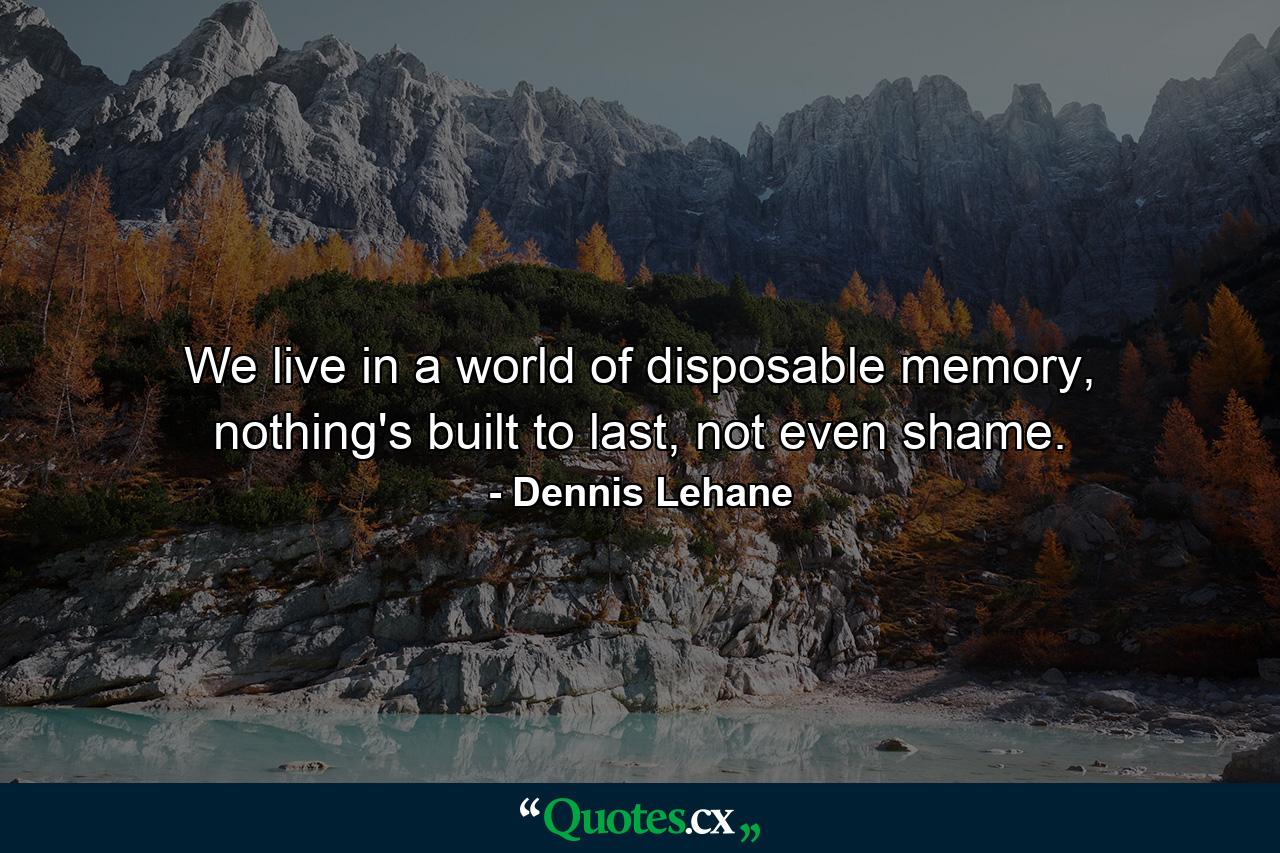 We live in a world of disposable memory, nothing's built to last, not even shame.
- Dennis Lehane

“Quotes.cx„